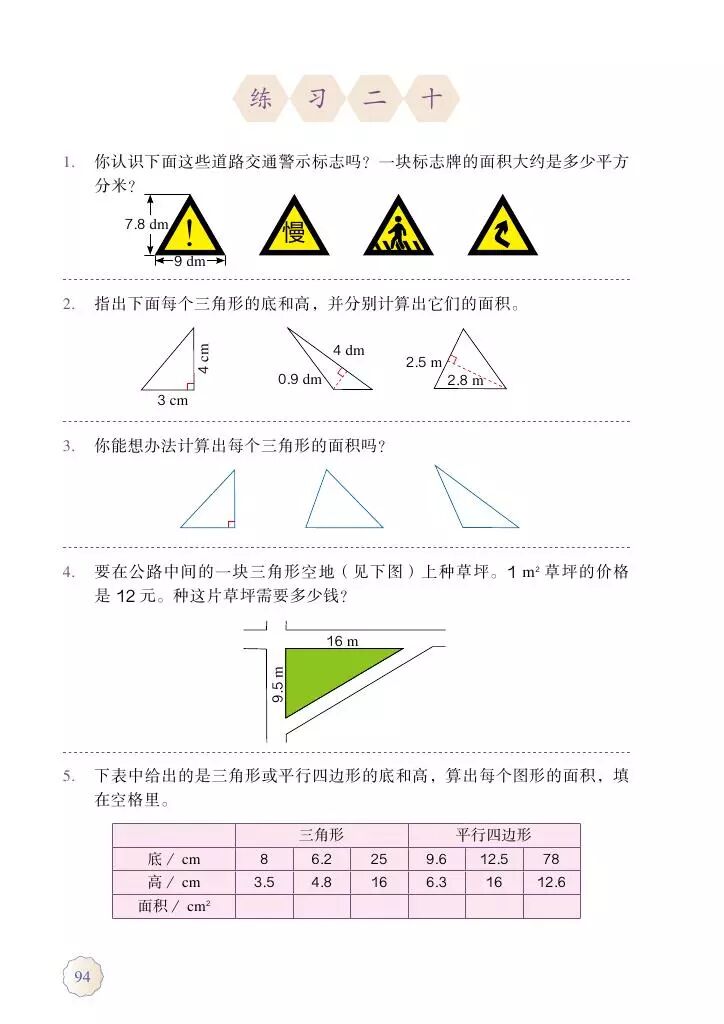 练 习 二 十

1. 你认识下面这些道路交通警示标志吗？一块标志牌的面积大约是多少平方分米？

7.8 dm
9 dm
!
慢

2. 指出下面每个三角形的底和高，并分别计算出它们的面积。

4 cm
3 cm
4 dm
0.9 dm
2.5 m
2.8 m

3. 你能想办法计算出每个三角形的面积吗？

4. 要在公路中间的一块三角形空地（见下图）上种草坪。1 $m^2$ 草坪的价格是 12 元。种这片草坪需要多少钱？

16 m
9.5 m

5. 下表中给出的是三角形或平行四边形的底和高，算出每个图形的面积，填在空格里。

| | 三角形 | | | 平行四边形 | | |
|---|---|---|---|---|---|---|
| 底 / cm | 8 | 6.2 | 25 | 9.6 | 12.5 | 78 |
| 高 / cm | 3.5 | 4.8 | 16 | 6.3 | 16 | 12.6 |
| 面积 / $cm^2$ | | | | | | |

94